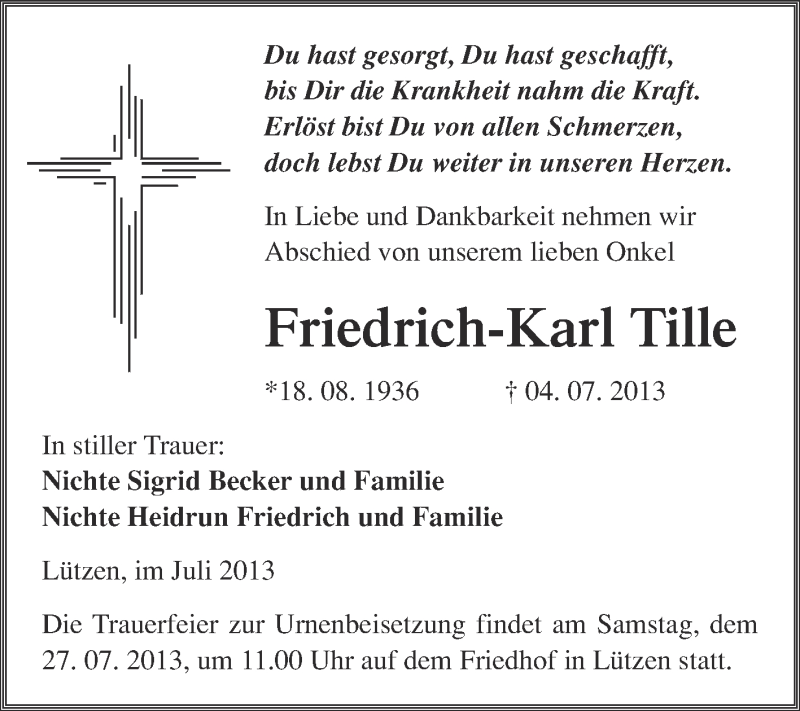 Du hast gesorgt, Du hast geschafft,
bis Dir die Krankheit nahm die Kraft.
Erlöst bist Du von allen Schmerzen,
doch lebst Du weiter in unseren Herzen.

In Liebe und Dankbarkeit nehmen wir Abschied von unserem lieben Onkel

Friedrich-Karl Tille

*18. 08. 1936 † 04. 07. 2013

In stiller Trauer:
Nichte Sigrid Becker und Familie
Nichte Heidrun Friedrich und Familie

Lützen, im Juli 2013

Die Trauerfeier zur Urnenbeisetzung findet am Samstag, dem 27. 07. 2013, um 11.00 Uhr auf dem Friedhof in Lützen statt.